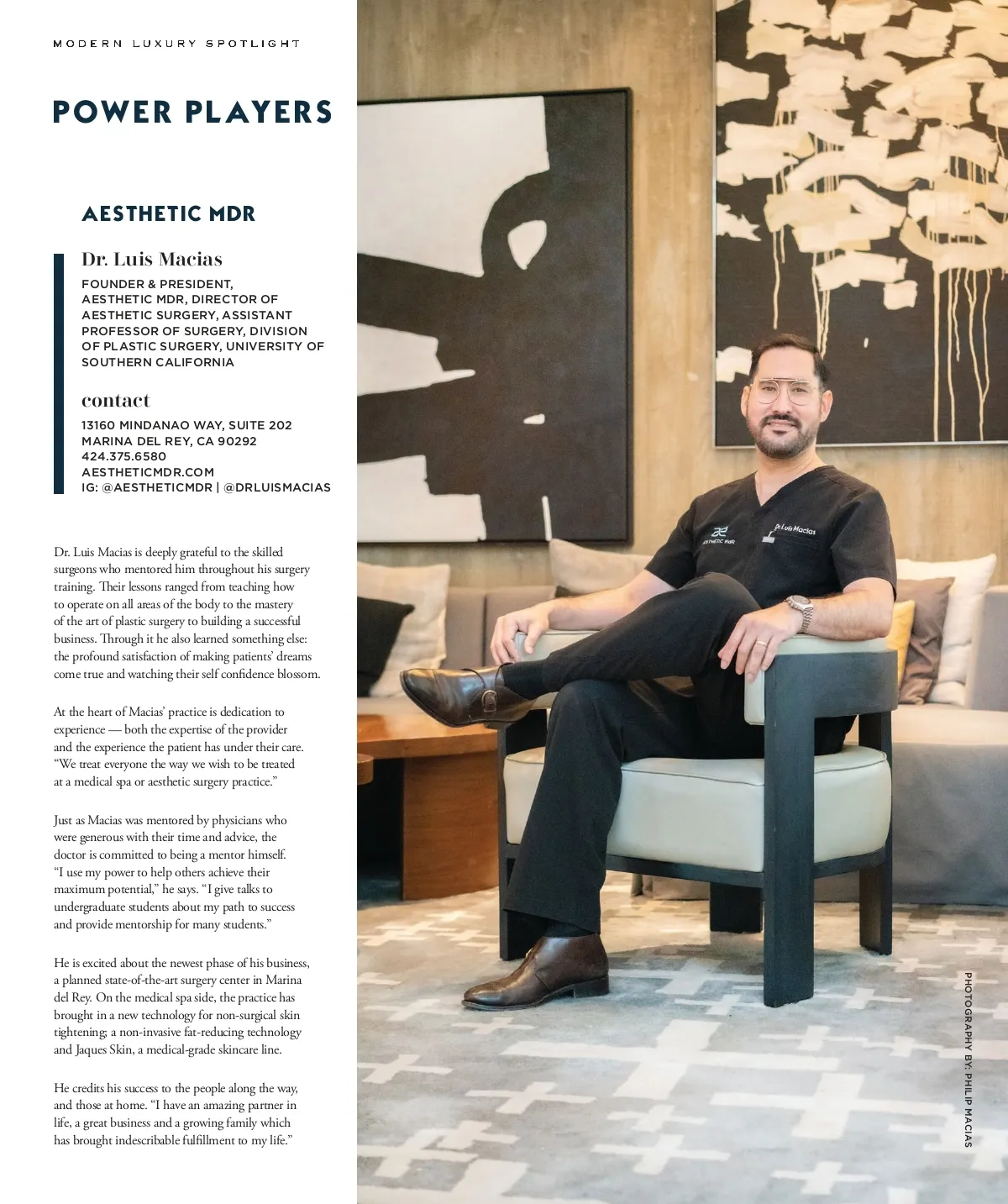 MODERN LUXURY SPOTLIGHT

POWER PLAYERS

AESTHETIC MDR

Dr. Luis Macias

FOUNDER & PRESIDENT, AESTHETIC MDR, DIRECTOR OF AESTHETIC SURGERY, ASSISTANT PROFESSOR OF SURGERY, DIVISION OF PLASTIC SURGERY, UNIVERSITY OF SOUTHERN CALIFORNIA

contact

13160 MINDANAO WAY, SUITE 202
MARINA DEL REY, CA 90292
424.375.6580
AESTHETICMDR.COM
IG: @AESTHETICMDR | @DRLUISMACIAS

Dr. Luis Macias is deeply grateful to the skilled surgeons who mentored him throughout his surgery training. Their lessons ranged from teaching how to operate on all areas of the body to the mastery of the art of plastic surgery to building a successful business. Through it he also learned something else: the profound satisfaction of making patients' dreams come true and watching their self confidence blossom.

At the heart of Macias' practice is dedication to experience — both the expertise of the provider and the experience the patient has under their care. "We treat everyone the way we wish to be treated at a medical spa or aesthetic surgery practice."

Just as Macias was mentored by physicians who were generous with their time and advice, the doctor is committed to being a mentor himself. "I use my power to help others achieve their maximum potential," he says. "I give talks to undergraduate students about my path to success and provide mentorship for many students."

He is excited about the newest phase of his business, a planned state-of-the-art surgery center in Marina del Rey. On the medical spa side, the practice has brought in a new technology for non-surgical skin tightening; a non-invasive fat-reducing technology and Jaques Skin, a medical-grade skincare line.

He credits his success to the people along the way, and those at home. "I have an amazing partner in life, a great business and a growing family which has brought indescribable fulfillment to my life."

AESTHETIC MDR

Dr. Luis Macias

PHOTOGRAPHY BY: PHILIP MACIAS